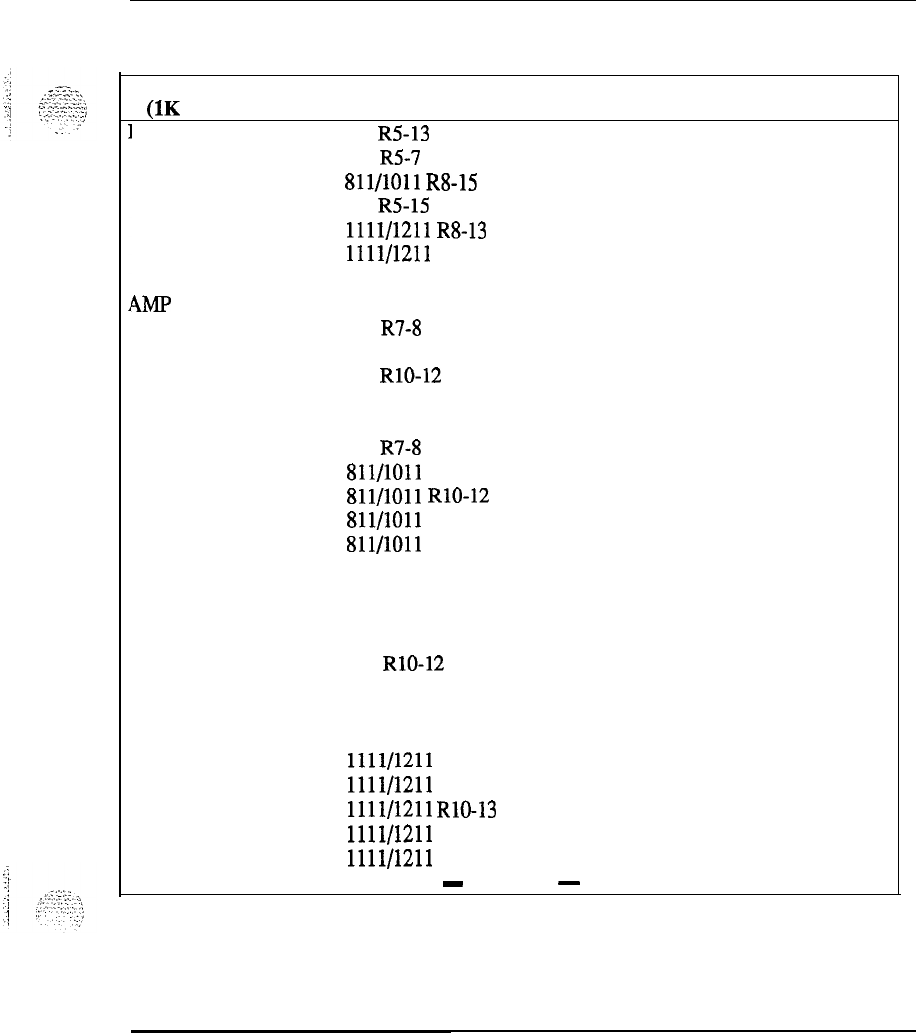 (1K
]
R5-13
R5-7
811/1011 R8-15
R5-15
1111/1211 R8-13
1111/1211
AMP
R7-8
R10-12
R7-8
811/1011
811/1011 R10-12
811/1011
811/1011
R10-12
1111/1211
1111/1211
1111/1211 R10-13
1111/1211
1111/1211